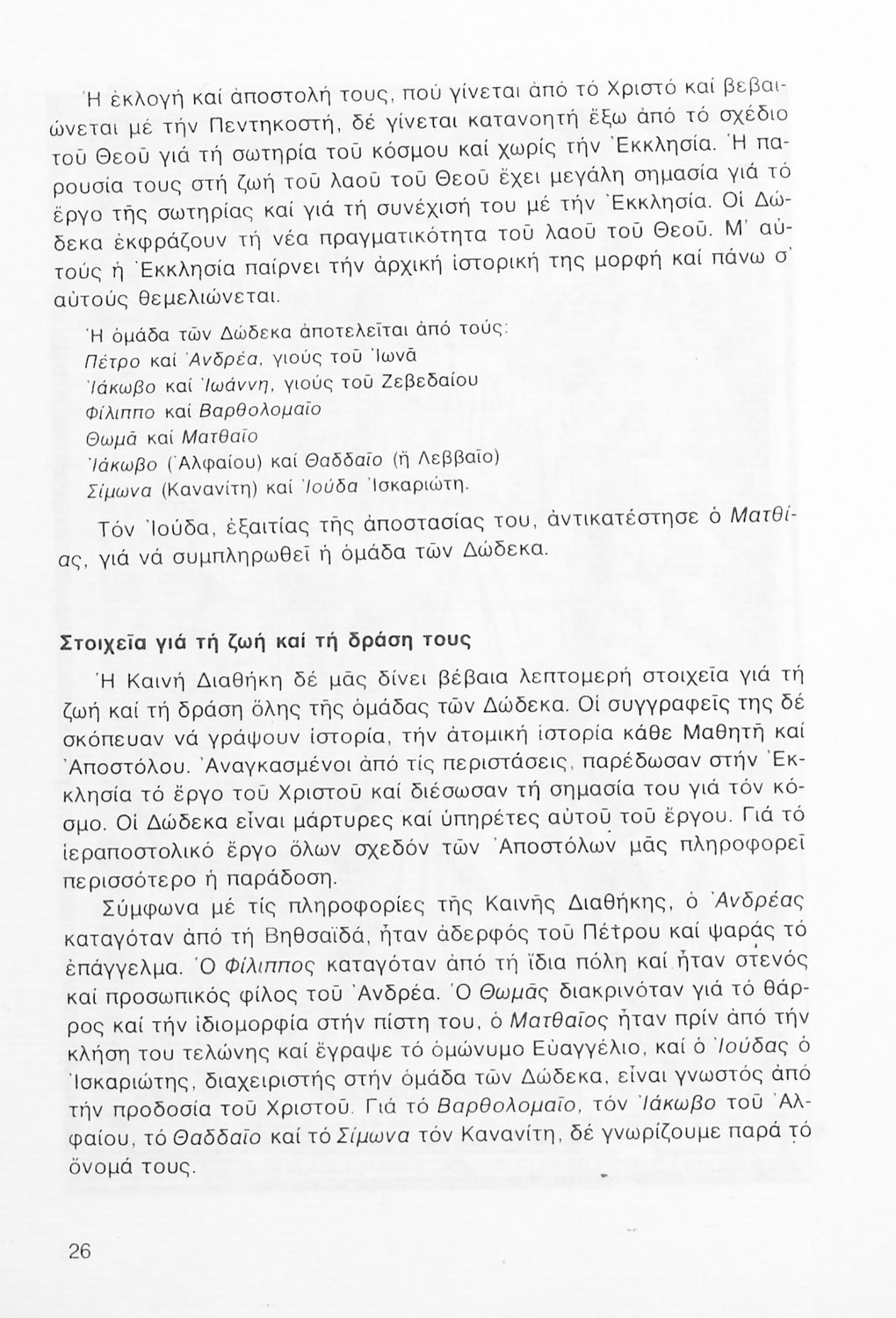 Ἡ ἐκλογή καί ἀποστολή τους, πού γίνεται ἀπό τό Χριστό καί βεβαιώνεται μέ τήν Πεντηκοστή, δέ γίνεται κατανοητή ἔξω ἀπό τό σχέδιο τοῦ Θεοῦ γιά τή σωτηρία τοῦ κόσμου καί χωρίς τήν Ἐκκλησία. Ἡ παρουσία τους στή ζωή τοῦ λαοῦ τοῦ Θεοῦ ἔχει μεγάλη σημασία γιά τό ἔργο τῆς σωτηρίας καί γιά τή συνέχισή του μέ τήν Ἐκκλησία. Οἱ Δώδεκα ἐκφράζουν τή νέα πραγματικότητα τοῦ λαοῦ τοῦ Θεοῦ. Μ' αὐτούς ἡ Ἐκκλησία παίρνει τήν ἀρχική ἱστορική της μορφή καί πάνω σ' αὐτούς θεμελιώνεται.

Ἡ ὁμάδα τῶν Δώδεκα ἀποτελεῖται ἀπό τούς:
Πέτρο καί Ἀνδρέα, γιούς τοῦ Ἰωνᾶ
Ἰάκωβο καί Ἰωάννη, γιούς τοῦ Ζεβεδαίου
Φίλιππο καί Βαρθολομαῖο
Θωμᾶ καί Ματθαῖο
Ἰάκωβο (Ἀλφαίου) καί Θαδδαῖο (ἤ Λεββαῖο)
Σίμωνα (Κανανίτη) καί Ἰούδα Ἰσκαριώτη.

Τόν Ἰούδα, ἐξαιτίας τῆς ἀποστασίας του, ἀντικατέστησε ὁ Ματθίας, γιά νά συμπληρωθεῖ ἡ ὁμάδα τῶν Δώδεκα.

Στοιχεῖα γιά τή ζωή καί τή δράση τους

Ἡ Καινή Διαθήκη δέ μᾶς δίνει βέβαια λεπτομερή στοιχεῖα γιά τή ζωή καί τή δράση ὅλης τῆς ὁμάδας τῶν Δώδεκα. Οἱ συγγραφεῖς της δέ σκόπευαν νά γράψουν ἱστορία, τήν ἀτομική ἱστορία κάθε Μαθητῆ καί Ἀποστόλου. Ἀναγκασμένοι ἀπό τίς περιστάσεις, παρέδωσαν στήν Ἐκκλησία τό ἔργο τοῦ Χριστοῦ καί διέσωσαν τή σημασία του γιά τόν κόσμο. Οἱ Δώδεκα εἶναι μάρτυρες καί ὑπηρέτες αὐτοῦ τοῦ ἔργου. Γιά τό ἱεραποστολικό ἔργο ὅλων σχεδόν τῶν Ἀποστόλων μᾶς πληροφορεῖ περισσότερο ἡ παράδοση.

Σύμφωνα μέ τίς πληροφορίες τῆς Καινῆς Διαθήκης, ὁ Ἀνδρέας καταγόταν ἀπό τή Βηθσαϊδά, ἦταν ἀδερφός τοῦ Πέτρου καί ψαράς τό ἐπάγγελμα. Ὁ Φίλιππος καταγόταν ἀπό τή ἴδια πόλη καί ἦταν στενός καί προσωπικός φίλος τοῦ Ἀνδρέα. Ὁ Θωμᾶς διακρινόταν γιά τό θάρρος καί τήν ἰδιομορφία στήν πίστη του, ὁ Ματθαῖος ἦταν πρίν ἀπό τήν κλήση του τελώνης καί ἔγραψε τό ὁμώνυμο Εὐαγγέλιο, καί ὁ Ἰούδας ὁ Ἰσκαριώτης, διαχειριστής στήν ὁμάδα τῶν Δώδεκα, εἶναι γνωστός ἀπό τήν προδοσία τοῦ Χριστοῦ. Γιά τό Βαρθολομαῖο, τόν Ἰάκωβο τοῦ Ἀλφαίου, τό Θαδδαῖο καί τό Σίμωνα τόν Κανανίτη, δέ γνωρίζουμε παρά τό ὄνομά τους.

26